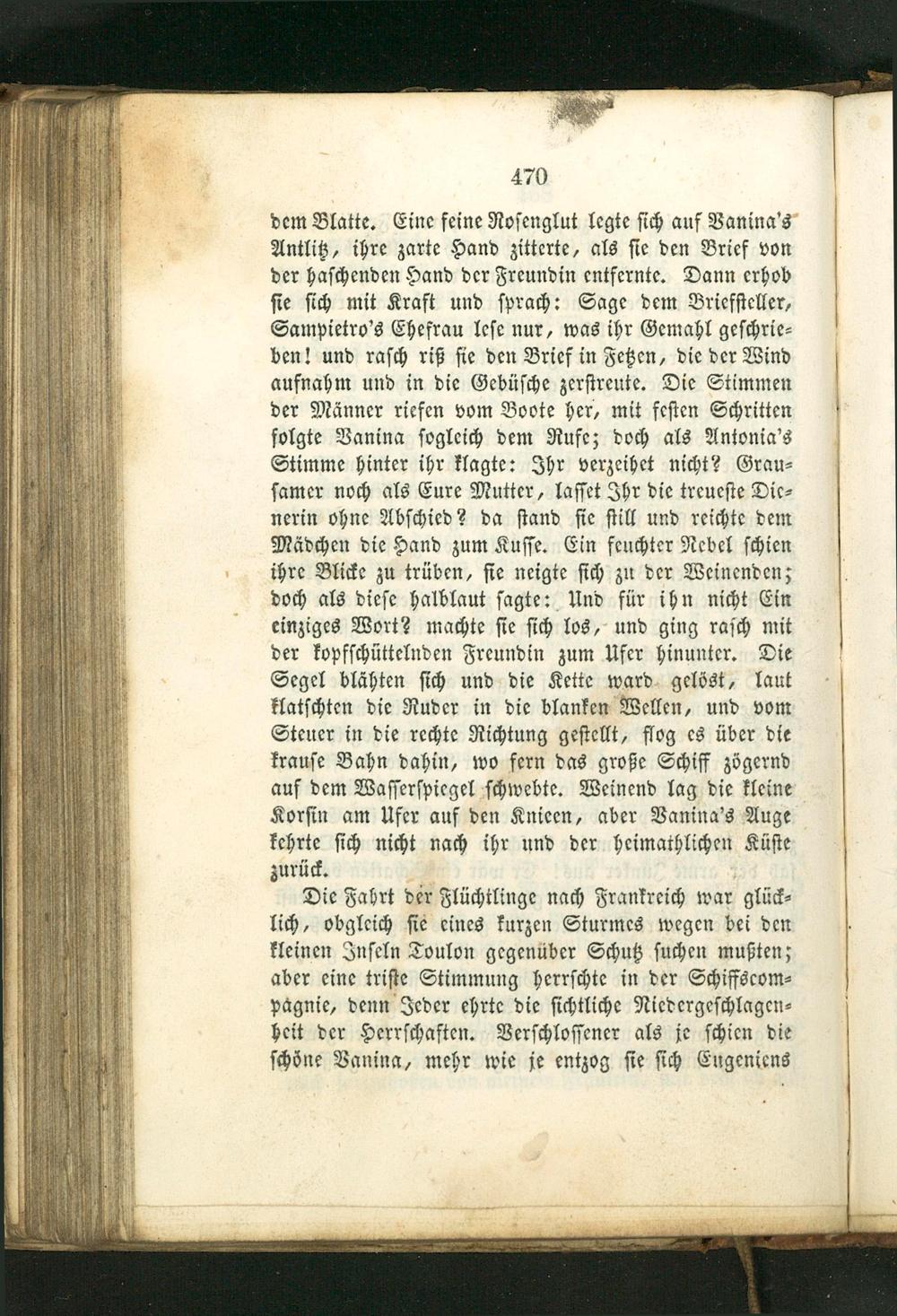 470

dem Blatte. Eine feine Rosenglut legte sich auf Vanina's Antlitz, ihre zarte Hand zitterte, als sie den Brief von der haschenden Hand der Freundin entfernte. Dann erhob sie sich mit Kraft und sprach: Sage dem Briefsteller, Sampietro's Ehefrau lese nur, was ihr Gemahl geschrieben! und rasch riß sie den Brief in Fetzen, die der Wind aufnahm und in die Gebüsche zerstreute. Die Stimmen der Männer riefen vom Boote her, mit festen Schritten folgte Vanina sogleich dem Rufe; doch als Antonia's Stimme hinter ihr klagte: Ihr verzeihet nicht? Grausamer noch als Eure Mutter, lasset Ihr die treueste Dienerin ohne Abschied? da stand sie still und reichte dem Mädchen die Hand zum Kusse. Ein feuchter Nebel schien ihre Blicke zu trüben, sie neigte sich zu der Weinenden; doch als diese halblaut sagte: Und für ihn nicht Ein einziges Wort? machte sie sich los, und ging rasch mit der kopfschüttelnden Freundin zum Ufer hinunter. Die Segel blähten sich und die Kette ward gelöst, laut klatschten die Ruder in die blanken Wellen, und vom Steuer in die rechte Richtung gestellt, flog es über die krause Bahn dahin, wo fern das große Schiff zögernd auf dem Wasserspiegel schwebte. Weinend lag die kleine Korsin am Ufer auf den Knieen, aber Vanina's Auge kehrte sich nicht nach ihr und der heimathlichen Küste zurück.

Die Fahrt der Flüchtlinge nach Frankreich war glücklich, obgleich sie eines kurzen Sturmes wegen bei den kleinen Inseln Toulon gegenüber Schutz suchen mußten; aber eine triste Stimmung herrschte in der Schiffscompagnie, denn Jeder ehrte die sichtliche Niedergeschlagenheit der Herrschaften. Verschlossener als je schien die schöne Vanina, mehr wie je entzog sie sich Eugeniens